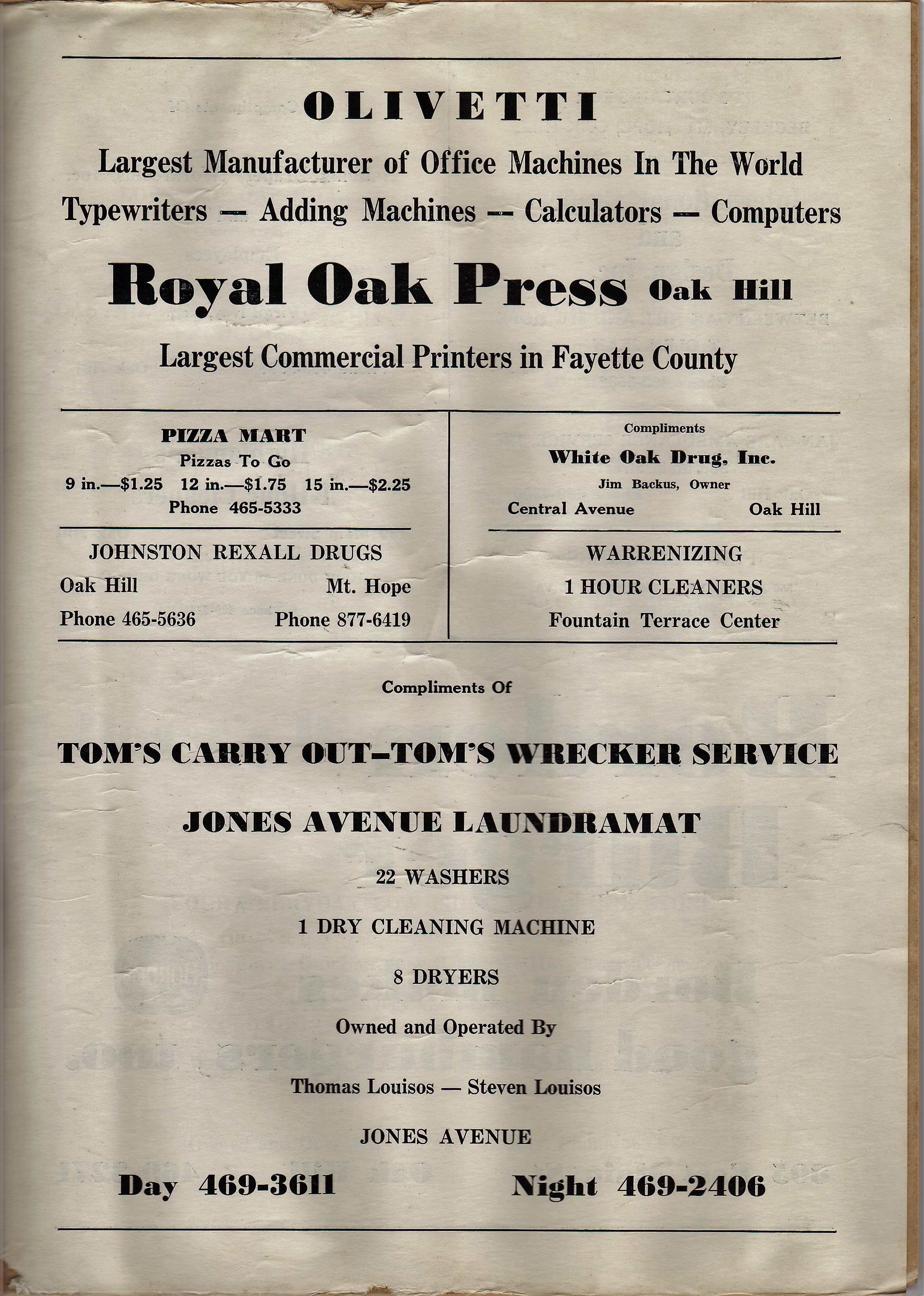 OLIVETTI

Largest Manufacturer of Office Machines In The World

Typewriters — Adding Machines — Calculators — Computers

Royal Oak Press Oak Hill

Largest Commercial Printers in Fayette County

PIZZA MART
Pizzas To Go
9 in.—$1.25 12 in.—$1.75 15 in.—$2.25
Phone 465-5333

JOHNSTON REXALL DRUGS
Oak Hill Mt. Hope
Phone 465-5636 Phone 877-6419

Compliments
White Oak Drug, Inc.
Jim Backus, Owner
Central Avenue Oak Hill

WARRENIZING
1 HOUR CLEANERS
Fountain Terrace Center

Compliments Of

TOM'S CARRY OUT–TOM'S WRECKER SERVICE

JONES AVENUE LAUNDRAMAT

22 WASHERS

1 DRY CLEANING MACHINE

8 DRYERS

Owned and Operated By

Thomas Louisos — Steven Louisos

JONES AVENUE

Day 469-3611 Night 469-2406